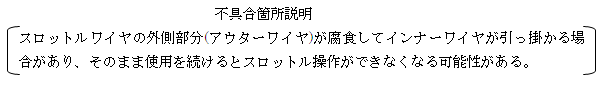 不具合箇所説明

スロットルワイヤの外側部分(アウターワイヤ)が腐食してインナーワイヤが引っ掛かる場合があり、そのまま使用を続けるとスロットル操作ができなくなる可能性がある。